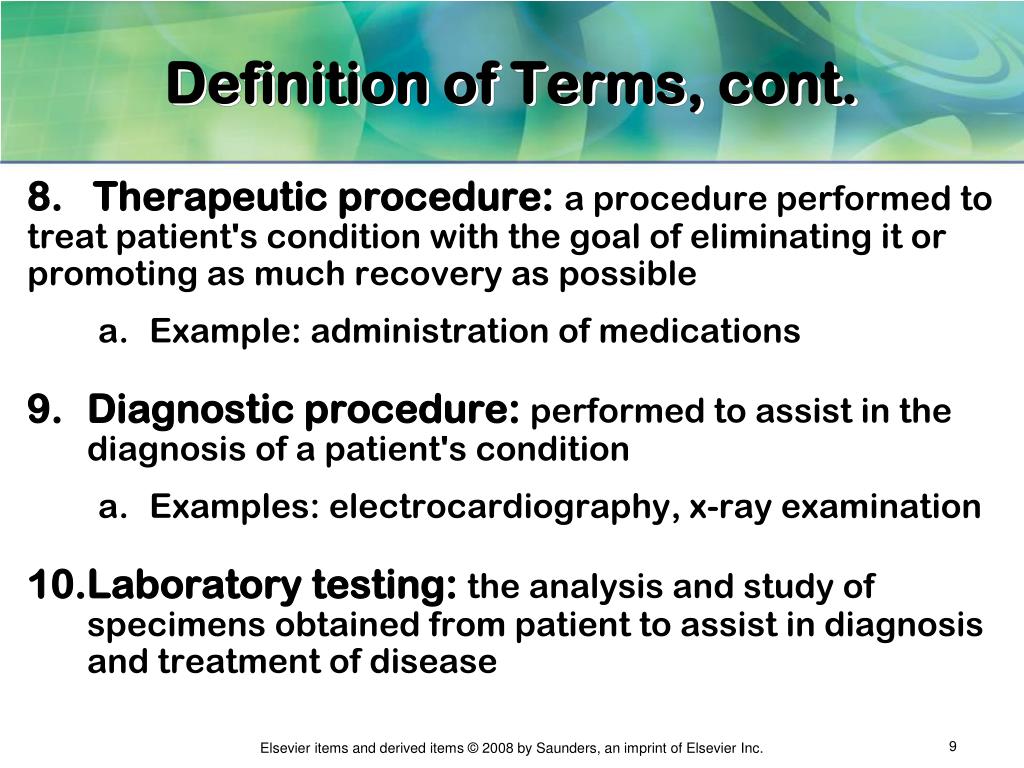 Definition of Terms, cont.

8. Therapeutic procedure: a procedure performed to treat patient's condition with the goal of eliminating it or promoting as much recovery as possible

a. Example: administration of medications

9. Diagnostic procedure: performed to assist in the diagnosis of a patient's condition

a. Examples: electrocardiography, x-ray examination

10. Laboratory testing: the analysis and study of specimens obtained from patient to assist in diagnosis and treatment of disease

Elsevier items and derived items © 2008 by Saunders, an imprint of Elsevier Inc.

9